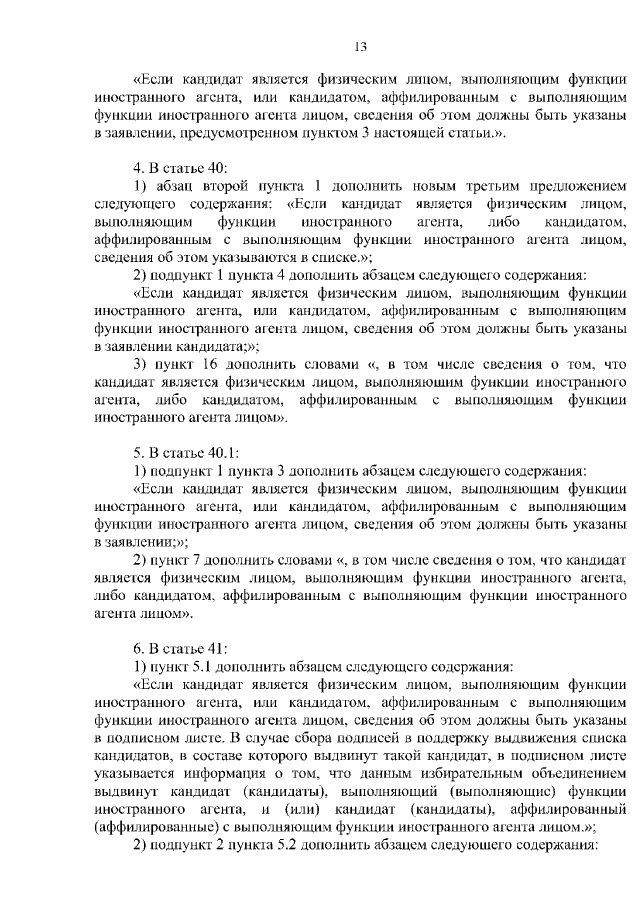 13

«Если кандидат является физическим лицом, выполняющим функции иностранного агента, или кандидатом, аффилированным с выполняющим функции иностранного агента лицом, сведения об этом должны быть указаны в заявлении, предусмотренном пунктом 3 настоящей статьи.».

4. В статье 40:

1) абзац второй пункта 1 дополнить новым третьим предложением следующего содержания: «Если кандидат является физическим лицом, выполняющим функции иностранного агента, либо кандидатом, аффилированным с выполняющим функции иностранного агента лицом, сведения об этом указываются в списке.»;

2) подпункт 1 пункта 4 дополнить абзацем следующего содержания:

«Если кандидат является физическим лицом, выполняющим функции иностранного агента, или кандидатом, аффилированным с выполняющим функции иностранного агента лицом, сведения об этом должны быть указаны в заявлении кандидата;»;

3) пункт 16 дополнить словами «, в том числе сведения о том, что кандидат является физическим лицом, выполняющим функции иностранного агента, либо кандидатом, аффилированным с выполняющим функции иностранного агента лицом».

5. В статье 40.1:

1) подпункт 1 пункта 3 дополнить абзацем следующего содержания:

«Если кандидат является физическим лицом, выполняющим функции иностранного агента, или кандидатом, аффилированным с выполняющим функции иностранного агента лицом, сведения об этом должны быть указаны в заявлении;»;

2) пункт 7 дополнить словами «, в том числе сведения о том, что кандидат является физическим лицом, выполняющим функции иностранного агента, либо кандидатом, аффилированным с выполняющим функции иностранного агента лицом».

6. В статье 41:

1) пункт 5.1 дополнить абзацем следующего содержания:

«Если кандидат является физическим лицом, выполняющим функции иностранного агента, или кандидатом, аффилированным с выполняющим функции иностранного агента лицом, сведения об этом должны быть указаны в подписном листе. В случае сбора подписей в поддержку выдвижения списка кандидатов, в составе которого выдвинут такой кандидат, в подписном листе указывается информация о том, что данным избирательным объединением выдвинут кандидат (кандидаты), выполняющий (выполняющие) функции иностранного агента, и (или) кандидат (кандидаты), аффилированный (аффилированные) с выполняющим функции иностранного агента лицом.»;

2) подпункт 2 пункта 5.2 дополнить абзацем следующего содержания: